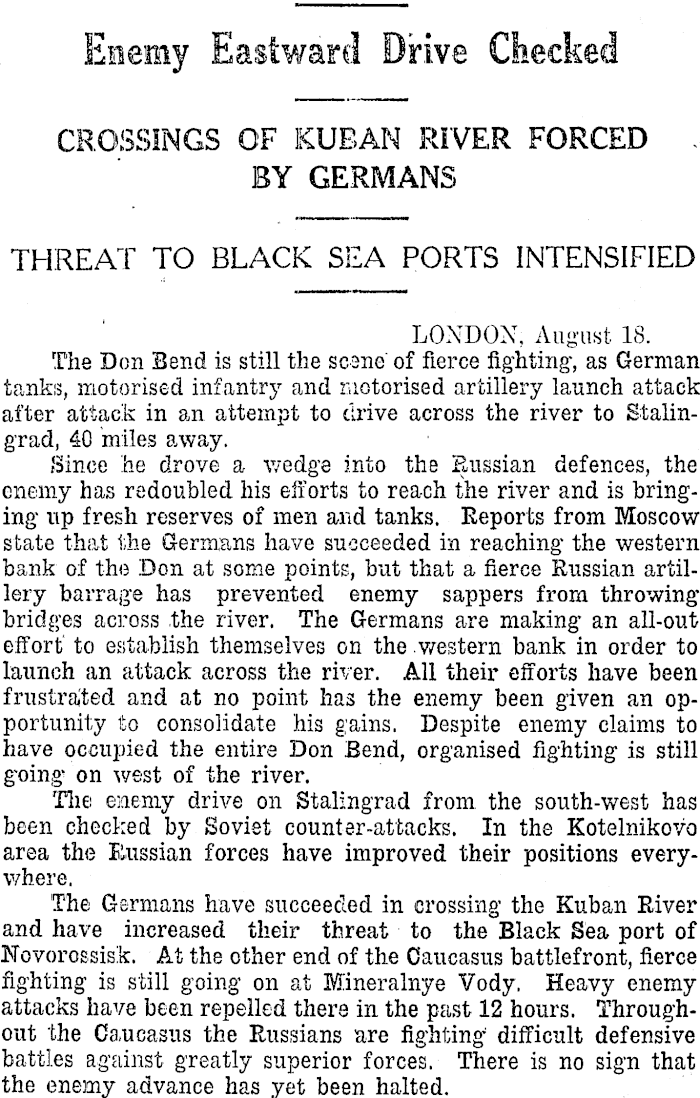 Enemy Eastward Drive Checked

CROSSINGS OF KUBAN RIVER FORCED BY GERMANS

THREAT TO BLACK SEA PORTS INTENSIFIED

LONDON, August 18.

The Don Bend is still the scene of fierce fighting, as German tanks, motorised infantry and motorised artillery launch attack after attack in an attempt to drive across the river to Stalingrad, 40 miles away.

Since he drove a wedge into the Russian defences, the enemy has redoubled his efforts to reach the river and is bringing up fresh reserves of men and tanks. Reports from Moscow state that the Germans have succeeded in reaching the western bank of the Don at some points, but that a fierce Russian artillery barrage has prevented enemy sappers from throwing bridges across the river. The Germans are making an all-out effort to establish themselves on the western bank in order to launch an attack across the river. All their efforts have been frustrated and at no point has the enemy been given an opportunity to consolidate his gains. Despite enemy claims to have occupied the entire Don Bend, organised fighting is still going on west of the river.

The enemy drive on Stalingrad from the south-west has been checked by Soviet counter-attacks. In the Kotelnikovo area the Russian forces have improved their positions everywhere.

The Germans have succeeded in crossing the Kuban River and have increased their threat to the Black Sea port of Novorossisk. At the other end of the Caucasus battlefront, fierce fighting is still going on at Mineralnye Vody. Heavy enemy attacks have been repelled there in the past 12 hours. Throughout the Caucasus the Russians are fighting difficult defensive battles against greatly superior forces. There is no sign that the enemy advance has yet been halted.